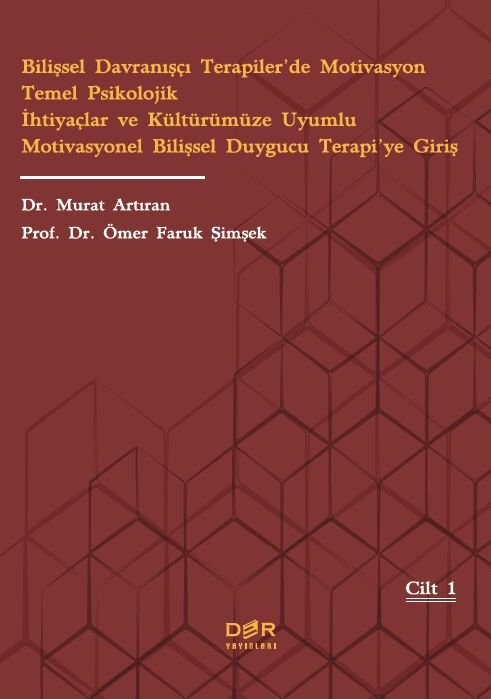 Bilişsel Davranışçı Terapiler'de Motivasyon
Temel Psikolojik
İhtiyaçlar ve Kültürümüze Uyumlu
Motivasyonel Bilişsel Duygucu Terapi'ye Giriş

Dr. Murat Artıran
Prof. Dr. Ömer Faruk Şimşek

Cilt 1

DER
YAYINLARI